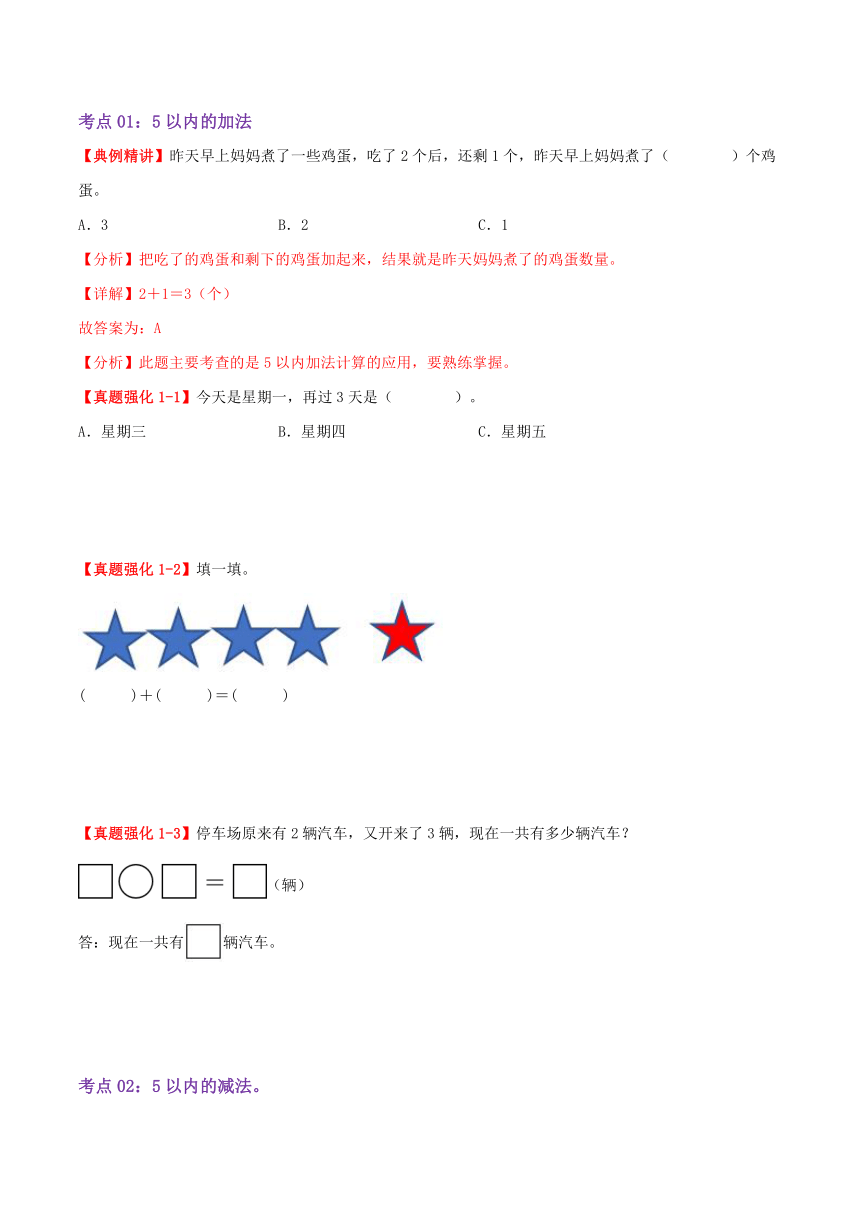 考点 01：5 以内的加法

【典例精讲】昨天早上妈妈煮了一些鸡蛋，吃了 2 个后，还剩 1 个，昨天早上妈妈煮了（　　　）个鸡蛋。

A．3　　　　B．2　　　　C．1

【分析】把吃了的鸡蛋和剩下的鸡蛋加起来，结果就是昨天妈妈煮了的鸡蛋数量。

【详解】2＋1＝3（个）

故答案为：A

【分析】此题主要考查的是 5 以内加法计算的应用，要熟练掌握。

【真题强化 1-1】今天是星期一，再过 3 天是（　　　）。

A．星期三　　　　B．星期四　　　　C．星期五

【真题强化 1-2】填一填。

(　　)＋(　　)＝(　　)

【真题强化 1-3】停车场原来有 2 辆汽车，又开来了 3 辆，现在一共有多少辆汽车？

□○□＝□(辆)

答：现在一共有□辆汽车。

考点 02：5 以内的减法。